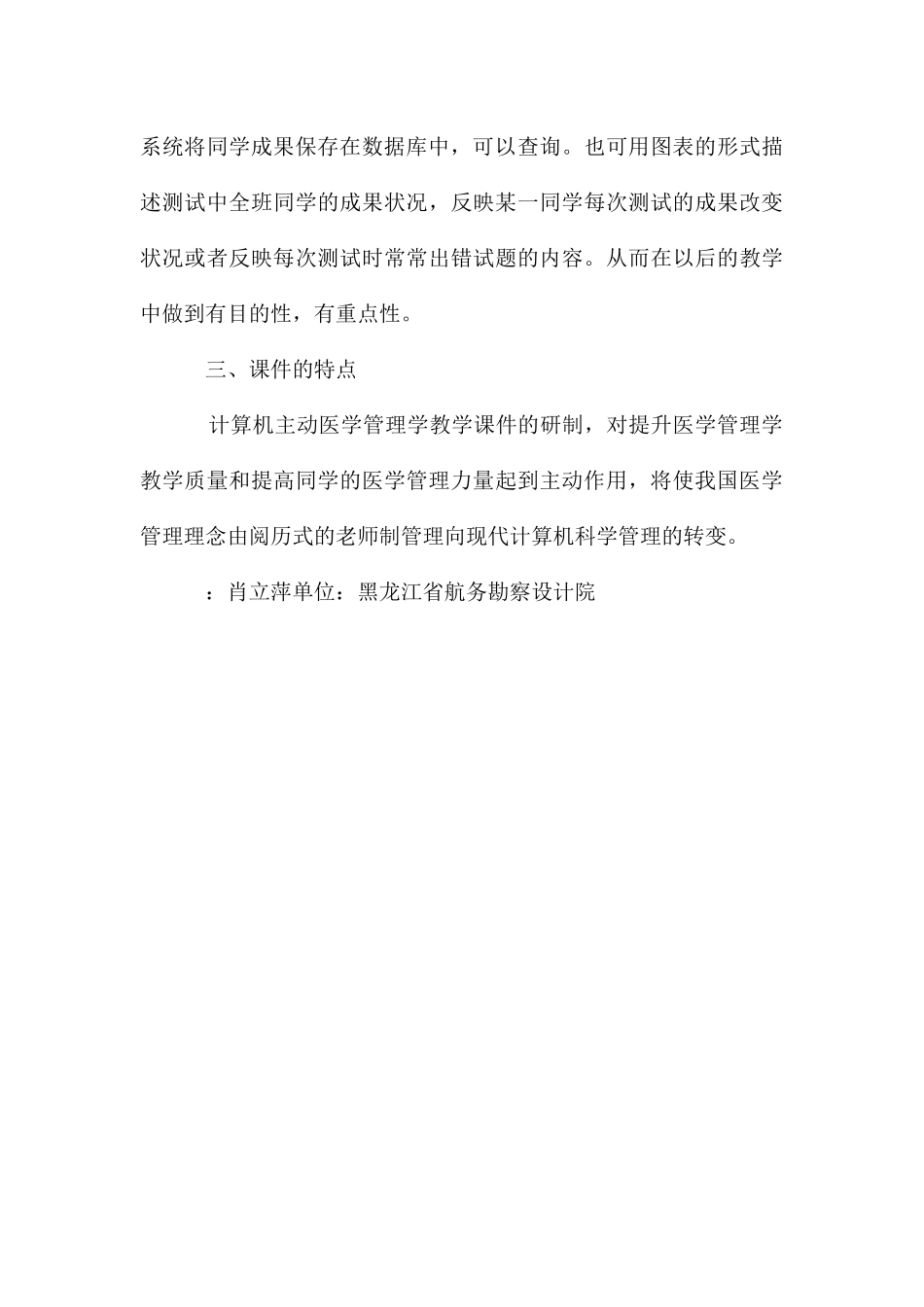 系统将同学成果保存在数据库中，可以查询。也可用图表的形式描述测试中全班同学的成果状况，反映某一同学每次测试的成果改变状况或者反映每次测试时常常出错试题的内容。从而在以后的教学中做到有目的性，有重点性。

三、课件的特点

计算机主动医学管理学教学课件的研制，对提升医学管理学教学质量和提高同学的医学管理力量起到主动作用，将使我国医学管理理念由阅历式的老师制管理向现代计算机科学管理的转变。

：肖立萍单位：黑龙江省航务勘察设计院